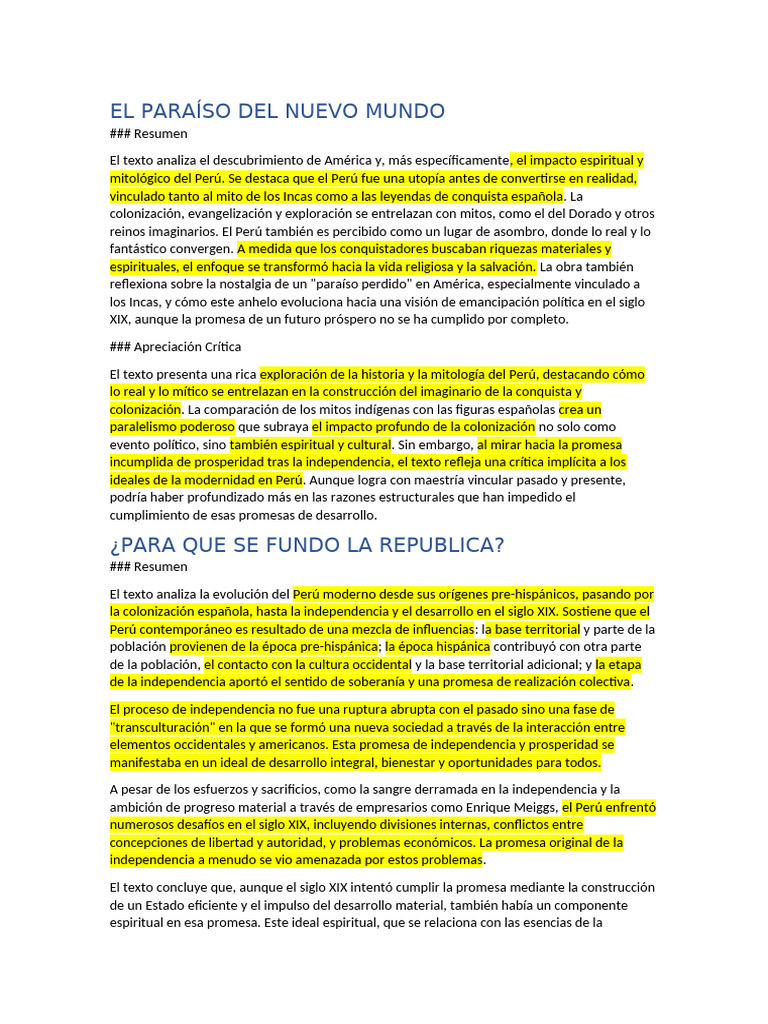 EL PARAÍSO DEL NUEVO MUNDO
### Resumen

El texto analiza el descubrimiento de América y, más específicamente, el impacto espiritual y mitológico del Perú. Se destaca que el Perú fue una utopía antes de convertirse en realidad, vinculado tanto al mito de los Incas como a las leyendas de conquista española. La colonización, evangelización y exploración se entrelazan con mitos, como el del Dorado y otros reinos imaginarios. El Perú también es percibido como un lugar de asombro, donde lo real y lo fantástico convergen. A medida que los conquistadores buscaban riquezas materiales y espirituales, el enfoque se transformó hacia la vida religiosa y la salvación. La obra también reflexiona sobre la nostalgia de un "paraíso perdido" en América, especialmente vinculado a los Incas, y cómo este anhelo evoluciona hacia una visión de emancipación política en el siglo XIX, aunque la promesa de un futuro próspero no se ha cumplido por completo.

### Apreciación Crítica

El texto presenta una rica exploración de la historia y la mitología del Perú, destacando cómo lo real y lo mítico se entrelazan en la construcción del imaginario de la conquista y colonización. La comparación de los mitos indígenas con las figuras españolas crea un paralelismo poderoso que subraya el impacto profundo de la colonización no solo como evento político, sino también espiritual y cultural. Sin embargo, al mirar hacia la promesa incumplida de prosperidad tras la independencia, el texto refleja una crítica implícita a los ideales de la modernidad en Perú. Aunque logra con maestría vincular pasado y presente, podría haber profundizado más en las razones estructurales que han impedido el cumplimiento de esas promesas de desarrollo.

¿PARA QUE SE FUNDO LA REPUBLICA?
### Resumen

El texto analiza la evolución del Perú moderno desde sus orígenes pre-hispánicos, pasando por la colonización española, hasta la independencia y el desarrollo en el siglo XIX. Sostiene que el Perú contemporáneo es resultado de una mezcla de influencias: la base territorial y parte de la población provienen de la época pre-hispánica; la época hispánica contribuyó con otra parte de la población, el contacto con la cultura occidental y la base territorial adicional; y la etapa de la independencia aportó el sentido de soberanía y una promesa de realización colectiva.

El proceso de independencia no fue una ruptura abrupta con el pasado sino una fase de "transculturación" en la que se formó una nueva sociedad a través de la interacción entre elementos occidentales y americanos. Esta promesa de independencia y prosperidad se manifestaba en un ideal de desarrollo integral, bienestar y oportunidades para todos.

A pesar de los esfuerzos y sacrificios, como la sangre derramada en la independencia y la ambición de progreso material a través de empresarios como Enrique Meiggs, el Perú enfrentó numerosos desafíos en el siglo XIX, incluyendo divisiones internas, conflictos entre concepciones de libertad y autoridad, y problemas económicos. La promesa original de la independencia a menudo se vio amenazada por estos problemas.

El texto concluye que, aunque el siglo XIX intentó cumplir la promesa mediante la construcción de un Estado eficiente y el impulso del desarrollo material, también había un componente espiritual en esa promesa. Este ideal espiritual, que se relaciona con las esencias de la